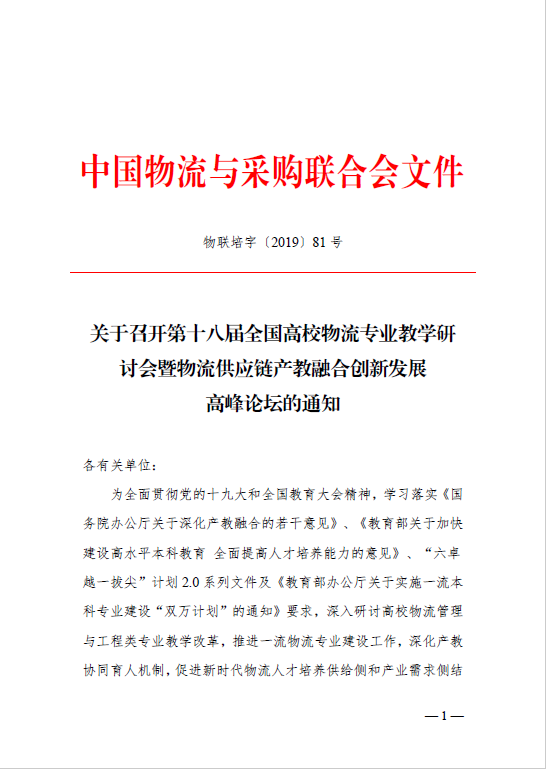 中国物流与采购联合会文件

物联培字〔2019〕81 号

关于召开第十八届全国高校物流专业教学研讨会暨物流供应链产教融合创新发展高峰论坛的通知

各有关单位：

为全面贯彻党的十九大和全国教育大会精神，学习落实《国务院办公厅关于深化产教融合的若干意见》、《教育部关于加快建设高水平本科教育 全面提高人才培养能力的意见》、“六卓越一拔尖”计划 2.0 系列文件及《教育部办公厅关于实施一流本科专业建设“双万计划”的通知》要求，深入研讨高校物流管理与工程类专业教学改革，推进一流物流专业建设工作，深化产教协同育人机制，促进新时代物流人才培养供给侧和产业需求侧结

—1—